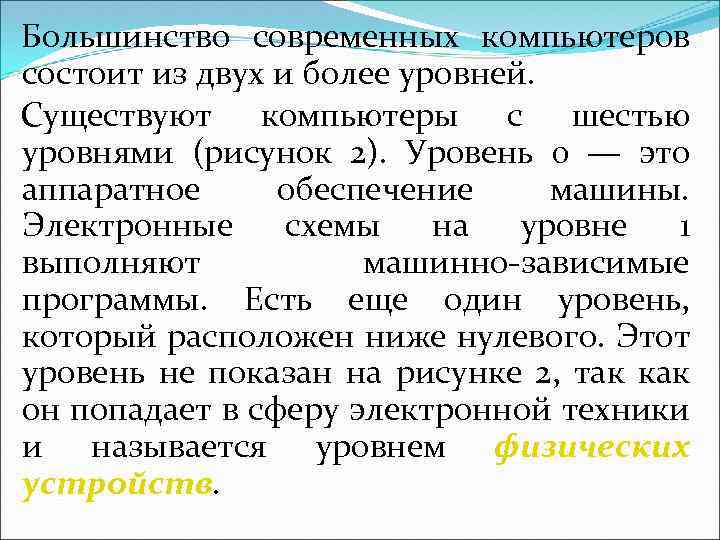 Большинство современных компьютеров состоит из двух и более уровней.

Существуют компьютеры с шестью уровнями (рисунок 2). Уровень 0 — это аппаратное обеспечение машины. Электронные схемы на уровне 1 выполняют машинно-зависимые программы. Есть еще один уровень, который расположен ниже нулевого. Этот уровень не показан на рисунке 2, так как он попадает в сферу электронной техники и называется уровнем физических устройств.